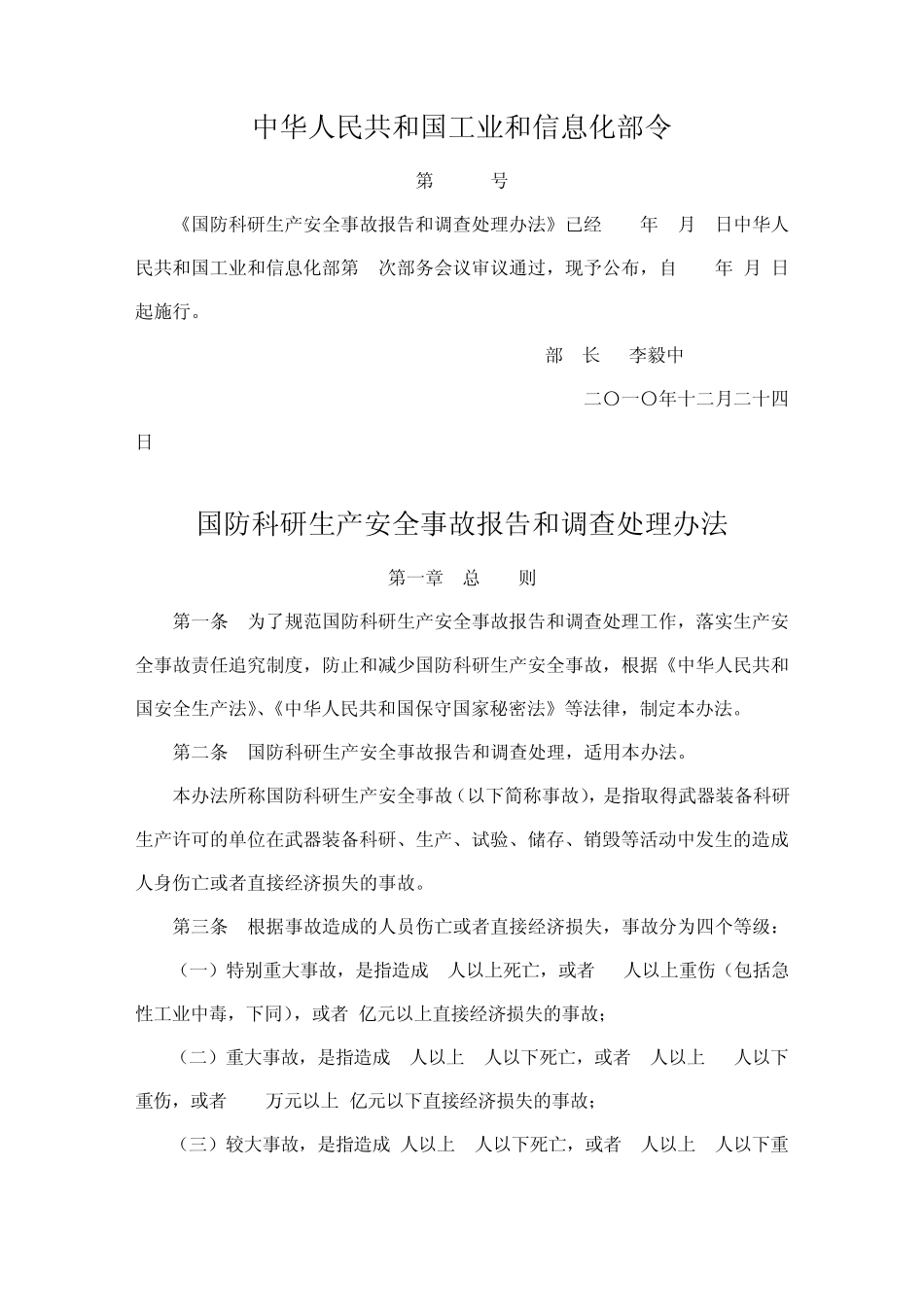 中华人民共和国工业和信息化部令

第　　号

《国防科研生产安全事故报告和调查处理办法》已经　　年　月　日中华人民共和国工业和信息化部第　次部务会议审议通过，现予公布，自　　年　月　日起施行。

部　长　李毅中

二〇一〇年十二月二十四日

国防科研生产安全事故报告和调查处理办法

第一章　总　　则

第一条　为了规范国防科研生产安全事故报告和调查处理工作，落实生产安全事故责任追究制度，防止和减少国防科研生产安全事故，根据《中华人民共和国安全生产法》、《中华人民共和国保守国家秘密法》等法律，制定本办法。

第二条　国防科研生产安全事故报告和调查处理，适用本办法。

本办法所称国防科研生产安全事故（以下简称事故），是指取得武器装备科研生产许可的单位在武器装备科研、生产、试验、储存、销毁等活动中发生的造成人身伤亡或者直接经济损失的事故。

第三条　根据事故造成的人员伤亡或者直接经济损失，事故分为四个等级：

（一）特别重大事故，是指造成　人以上死亡，或者　人以上重伤（包括急性工业中毒，下同），或者　亿元以上直接经济损失的事故；

（二）重大事故，是指造成　人以上　人以下死亡，或者　人以上　人以下重伤，或者　万元以上　亿元以下直接经济损失的事故；

（三）较大事故，是指造成　人以上　人以下死亡，或者　人以上　人以下重